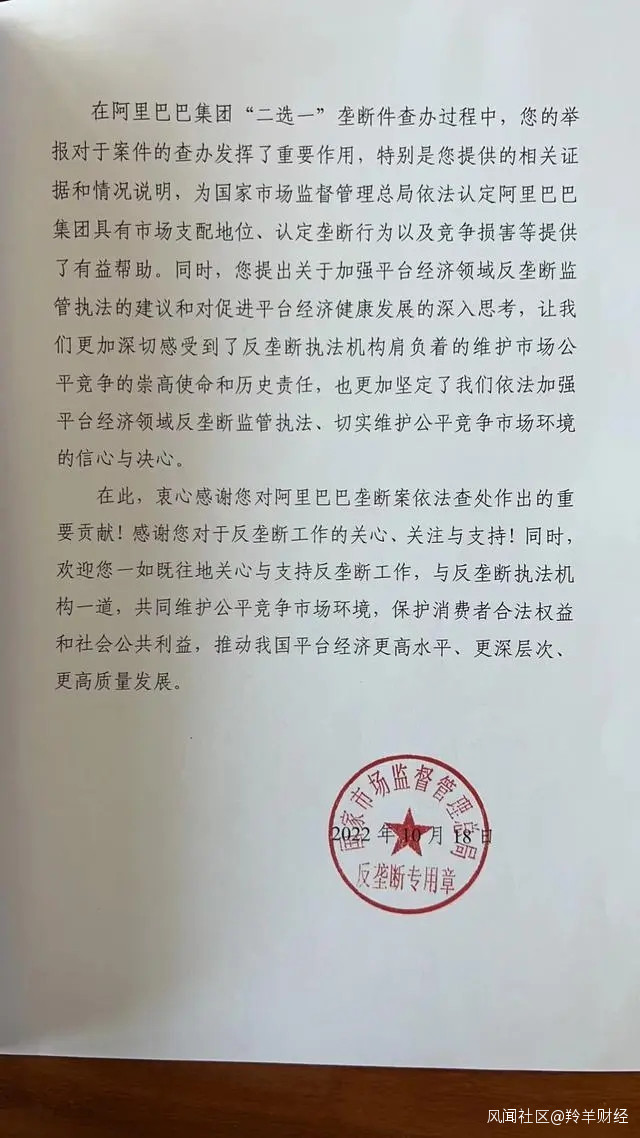 在阿里巴巴集团“二选一”垄断件查办过程中，您的举报对于案件的查办发挥了重要作用，特别是您提供的相关证据和情况说明，为国家市场监督管理总局依法认定阿里巴巴集团具有市场支配地位、认定垄断行为以及竞争损害等提供了有益帮助。同时，您提出关于加强平台经济领域反垄断监管执法的建议和对促进平台经济健康发展的深入思考，让我们更加深切感受到了反垄断执法机构肩负着的维护市场公平竞争的崇高使命和历史责任，也更加坚定了我们依法加强平台经济领域反垄断监管执法、切实维护公平竞争市场环境的信心与决心。

在此，衷心感谢您对阿里巴巴垄断案依法查处作出的重要贡献！感谢您对于反垄断工作的关心、关注与支持！同时，欢迎您一如既往地关心与支持反垄断工作，与反垄断执法机构一道，共同维护公平竞争市场环境，保护消费者合法权益和社会公共利益，推动我国平台经济更高水平、更深层次、更高质量发展。

国家市场监督管理总局
反垄断专用章
2022年10月18日

风闻社区@羚羊财经